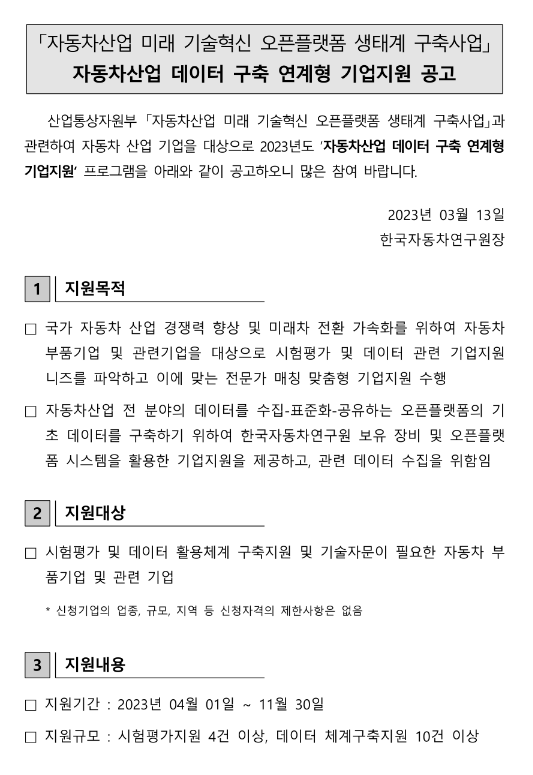 「자동차산업 미래 기술혁신 오픈플랫폼 생태계 구축사업」
자동차산업 데이터 구축 연계형 기업지원 공고

산업통상자원부 「자동차산업 미래 기술혁신 오픈플랫폼 생태계 구축사업」과 관련하여 자동차 산업 기업을 대상으로 2023년도 '자동차산업 데이터 구축 연계형 기업지원' 프로그램을 아래와 같이 공고하오니 많은 참여 바랍니다.

2023년 03월 13일
한국자동차연구원장

1 지원목적

□ 국가 자동차 산업 경쟁력 향상 및 미래차 전환 가속화를 위하여 자동차 부품기업 및 관련기업을 대상으로 시험평가 및 데이터 관련 기업지원 니즈를 파악하고 이에 맞는 전문가 매칭 맞춤형 기업지원 수행

□ 자동차산업 전 분야의 데이터를 수집-표준화-공유하는 오픈플랫폼의 기초 데이터를 구축하기 위하여 한국자동차연구원 보유 장비 및 오픈플랫폼 시스템을 활용한 기업지원을 제공하고, 관련 데이터 수집을 위함임

2 지원대상

□ 시험평가 및 데이터 활용체계 구축지원 및 기술자문이 필요한 자동차 부품기업 및 관련 기업

* 신청기업의 업종, 규모, 지역 등 신청자격의 제한사항은 없음

3 지원내용

□ 지원기간 : 2023년 04월 01일 ~ 11월 30일

□ 지원규모 : 시험평가지원 4건 이상, 데이터 체계구축지원 10건 이상